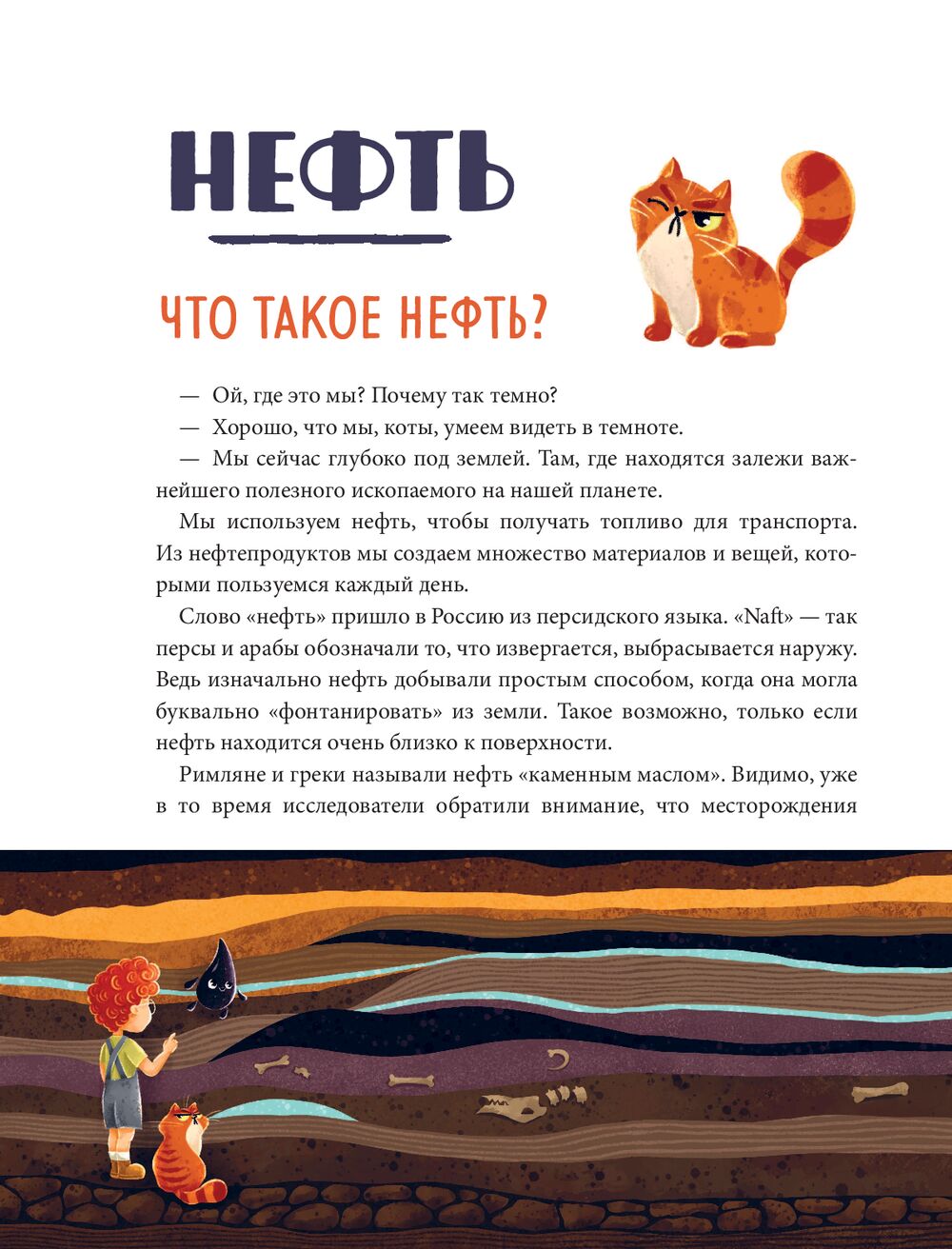 НЕФТЬ

ЧТО ТАКОЕ НЕФТЬ?

— Ой, где это мы? Почему так темно?

— Хорошо, что мы, коты, умеем видеть в темноте.

— Мы сейчас глубоко под землей. Там, где находятся залежи важнейшего полезного ископаемого на нашей планете.

Мы используем нефть, чтобы получать топливо для транспорта. Из нефтепродуктов мы создаем множество материалов и вещей, которыми пользуемся каждый день.

Слово «нефть» пришло в Россию из персидского языка. «Naft» — так персы и арабы обозначали то, что извергается, выбрасывается наружу. Ведь изначально нефть добывали простым способом, когда она могла буквально «фонтанировать» из земли. Такое возможно, только если нефть находится очень близко к поверхности.

Римляне и греки называли нефть «каменным маслом». Видимо, уже в то время исследователи обратили внимание, что месторождения